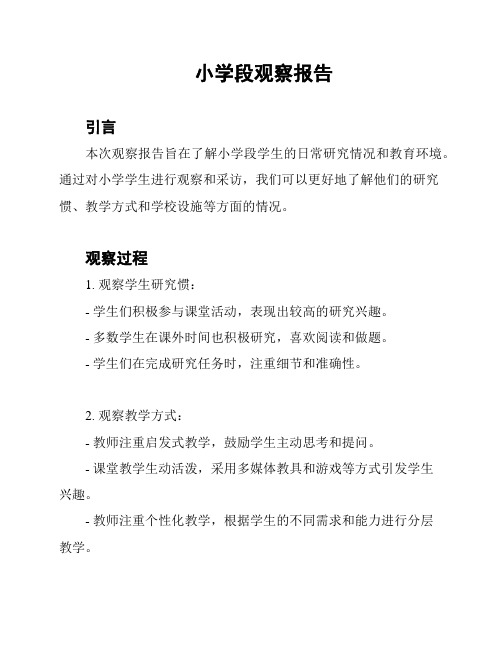 小学段观察报告

引言

本次观察报告旨在了解小学段学生的日常研究情况和教育环境。通过对小学学生进行观察和采访，我们可以更好地了解他们的研究惯、教学方式和学校设施等方面的情况。

观察过程

1. 观察学生研究惯：

- 学生们积极参与课堂活动，表现出较高的研究兴趣。

- 多数学生在课外时间也积极研究，喜欢阅读和做题。

- 学生们在完成研究任务时，注重细节和准确性。

2. 观察教学方式：

- 教师注重启发式教学，鼓励学生主动思考和提问。

- 课堂教学生动活泼，采用多媒体教具和游戏等方式引发学生兴趣。

- 教师注重个性化教学，根据学生的不同需求和能力进行分层教学。